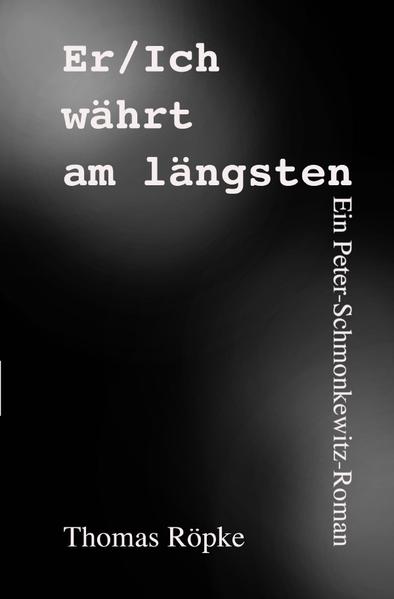 Er/Ich währt am längsten

Ein Peter-Schmonkewitz-Roman

Thomas Röpke